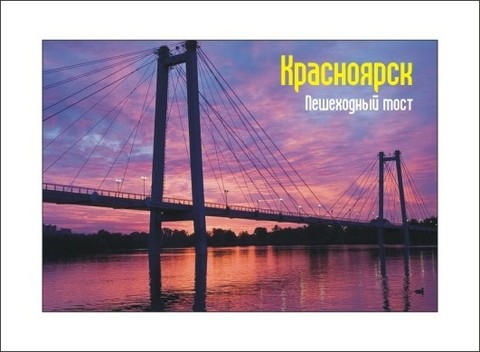 Красноярск
Пешеходный мост